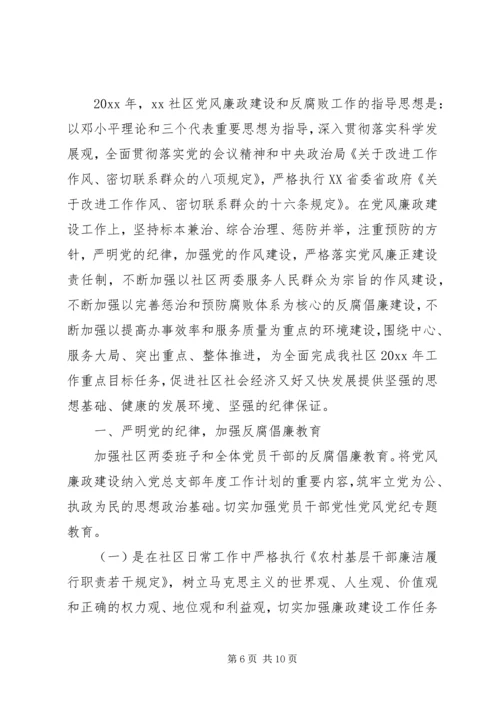 20xx 年，xx 社区党风廉政建设和反腐败工作的指导思想是：以邓小平理论和三个代表重要思想为指导，深入贯彻落实科学发展观，全面贯彻落实党的会议精神和中央政治局《关于改进工作作风、密切联系群众的八项规定》，严格执行 XX 省委省政府《关于改进工作作风、密切联系群众的十六条规定》。在党风廉政建设工作上，坚持标本兼治、综合治理、惩防并举，注重预防的方针，严明党的纪律，加强党的作风建设，严格落实党风廉正建设责任制，不断加强以社区两委服务人民群众为宗旨的作风建设，不断加强以完善惩治和预防腐败体系为核心的反腐倡廉建设，不断加强以提高办事效率和服务质量为重点的环境建设，围绕中心、服务大局、突出重点、整体推进，为全面完成我社区 20xx 年工作重点目标任务，促进社区社会经济又好又快发展提供坚强的思想基础、健康的发展环境、坚强的纪律保证。

一、严明党的纪律，加强反腐倡廉教育

加强社区两委班子和全体党员干部的反腐倡廉教育。将党风廉政建设纳入党总支部年度工作计划的重要内容，筑牢立党为公、执政为民的思想政治基础。切实加强党员干部党性党风党纪专题教育。

（一）是在社区日常工作中严格执行《农村基层干部廉洁履行职责若干规定》，树立马克思主义的世界观、人生观、价值观和正确的权力观、地位观和利益观，切实加强廉政建设工作任务

第 6 页 共 10 页